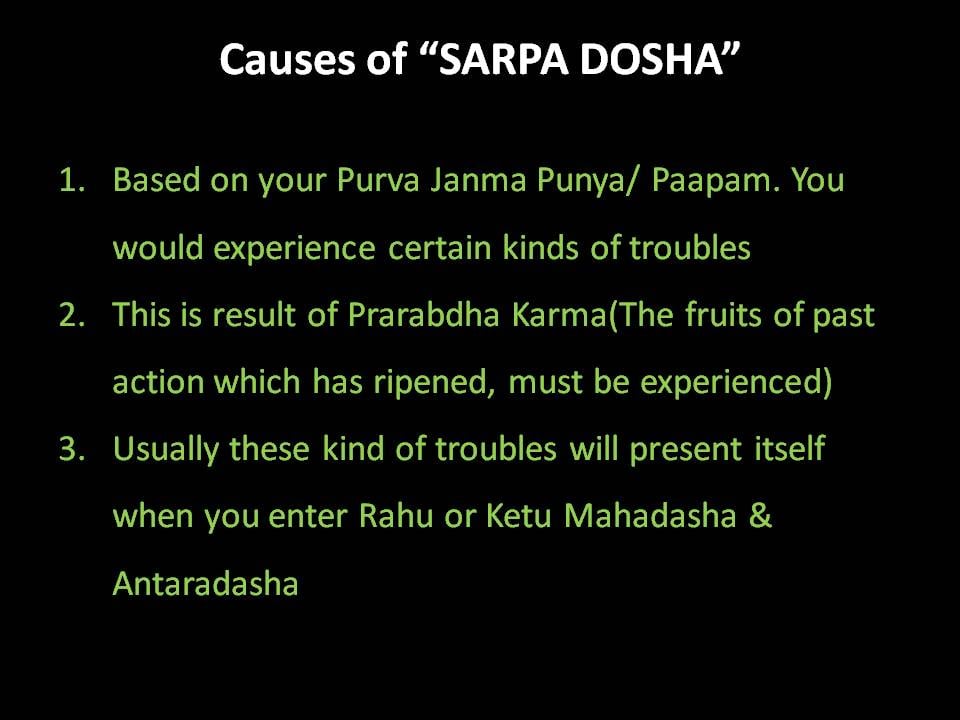 Causes of “SARPA DOSHA”

1. Based on your Purva Janma Punya/ Paapam. You would experience certain kinds of troubles
2. This is result of Prarabdha Karma(The fruits of past action which has ripened, must be experienced)
3. Usually these kind of troubles will present itself when you enter Rahu or Ketu Mahadasha & Antaradasha